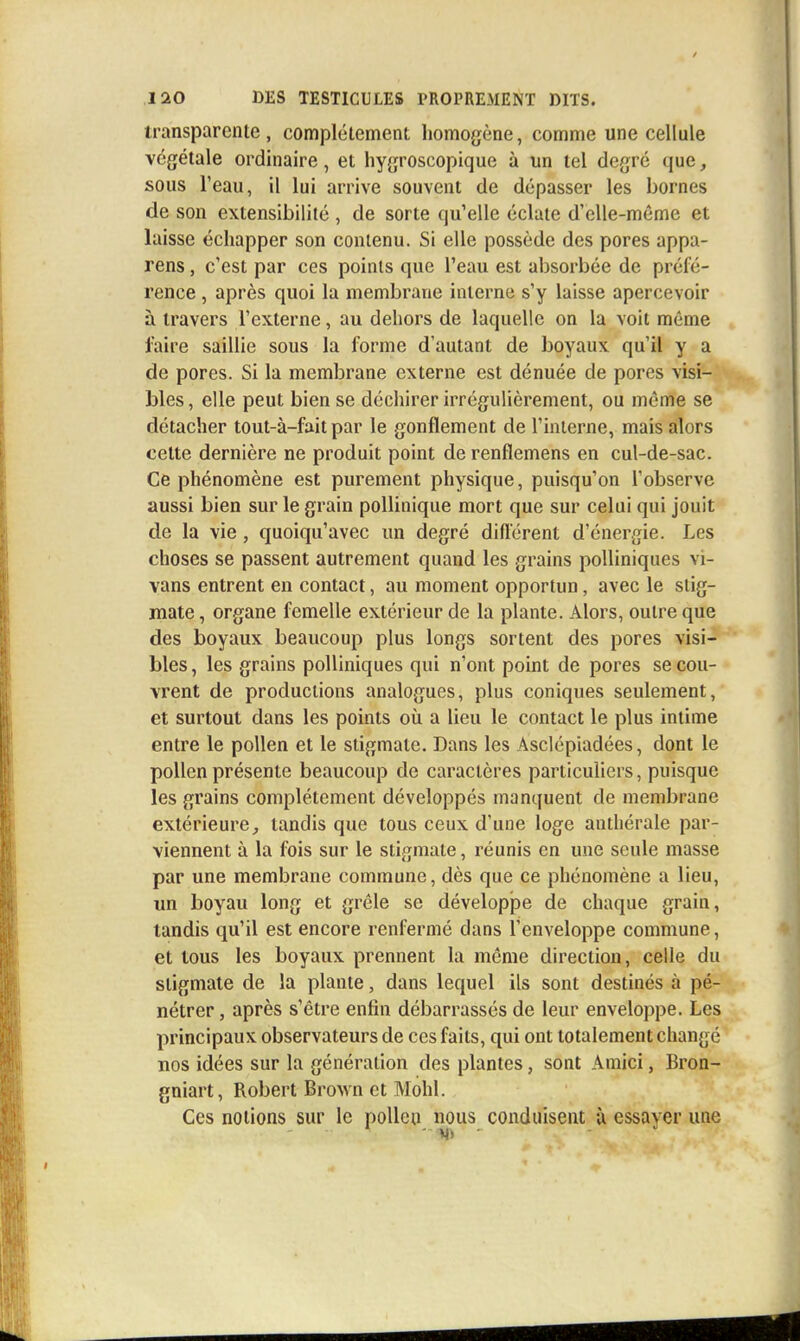 120 DES TESTICULES PROPREMENT DITS.

transparente, complétement homogène, comme une cellule végétale ordinaire, et hygroscopique à un tel degré que, sous l'eau, il lui arrive souvent de dépasser les bornes de son extensibilité, de sorte qu'elle éclate d'elle-même et laisse échapper son contenu. Si elle possède des pores apparens, c'est par ces points que l'eau est absorbée de préférence, après quoi la membrane interne s'y laisse apercevoir à travers l'externe, au dehors de laquelle on la voit même faire saillie sous la forme d'autant de boyaux qu'il y a de pores. Si la membrane externe est dénuée de pores visibles, elle peut bien se déchirer irrégulièrement, ou même se détacher tout-à-fait par le gonflement de l'interne, mais alors cette dernière ne produit point de renflemens en cul-de-sac. Ce phénomène est purement physique, puisqu'on l'observe aussi bien sur le grain pollinique mort que sur celui qui jouit de la vie, quoiqu'avec un degré différent d'énergie. Les choses se passent autrement quand les grains polliniques vivans entrent en contact, au moment opportun, avec le stigmate, organe femelle extérieur de la plante. Alors, outre que des boyaux beaucoup plus longs sortent des pores visibles, les grains polliniques qui n'ont point de pores se couvrent de productions analogues, plus coniques seulement, et surtout dans les points où a lieu le contact le plus intime entre le pollen et le stigmate. Dans les Asclépiadées, dont le pollen présente beaucoup de caractères particuliers, puisque les grains complétement développés manquent de membrane extérieure, tandis que tous ceux d'une loge anthérale parviennent à la fois sur le stigmate, réunis en une seule masse par une membrane commune, dès que ce phénomène a lieu, un boyau long et grêle se développe de chaque grain, tandis qu'il est encore renfermé dans l'enveloppe commune, et tous les boyaux prennent la même direction, celle du stigmate de la plante, dans lequel ils sont destinés à pénétrer, après s'être enfin débarrassés de leur enveloppe. Les principaux observateurs de ces faits, qui ont totalement changé nos idées sur la génération des plantes, sont Amici, Brongniart, Robert Brown et Mohl.

Ces notions sur le pollen nous conduisent à essayer une